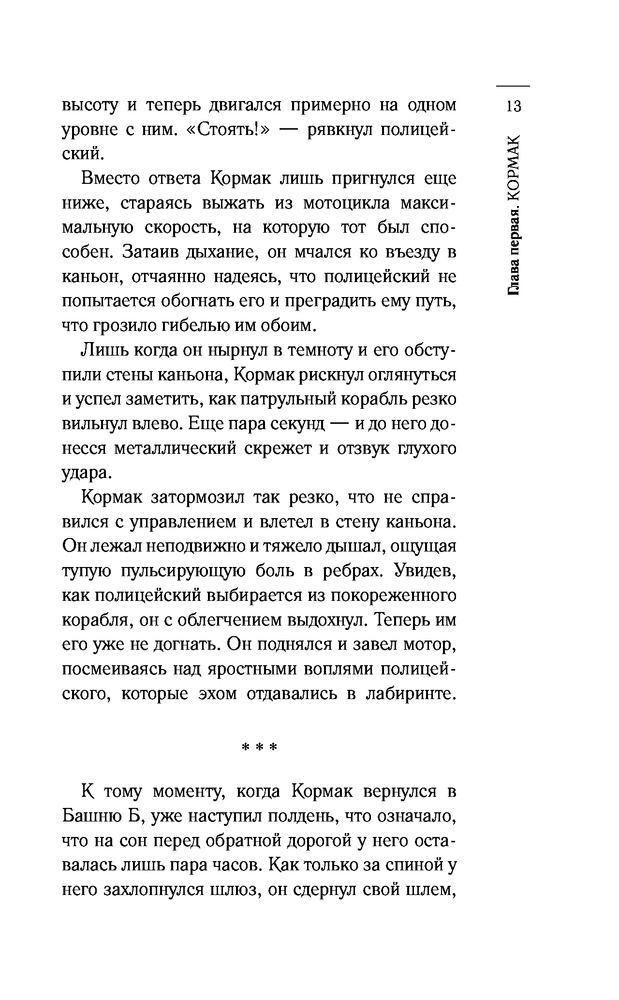 13

Глава первая. КОРМАК

высоту и теперь двигался примерно на одном уровне с ним. «Стоять!» — рявкнул полицейский.

Вместо ответа Кормак лишь пригнулся еще ниже, стараясь выжать из мотоцикла максимальную скорость, на которую тот был способен. Затаив дыхание, он мчался ко въезду в каньон, отчаянно надеясь, что полицейский не попытается обогнать его и преградить ему путь, что грозило гибелью им обоим.

Лишь когда он нырнул в темноту и его обступили стены каньона, Кормак рискнул оглянуться и успел заметить, как патрульный корабль резко вильнул влево. Еще пара секунд — и до него донесся металлический скрежет и отзвук глухого удара.

Кормак затормозил так резко, что не справился с управлением и влетел в стену каньона. Он лежал неподвижно и тяжело дышал, ощущая тупую пульсирующую боль в ребрах. Увидев, как полицейский выбирается из покореженного корабля, он с облегчением выдохнул. Теперь им его уже не догнать. Он поднялся и завел мотор, посмеиваясь над яростными воплями полицейского, которые эхом отдавались в лабиринте.

* * *

К тому моменту, когда Кормак вернулся в Башню Б, уже наступил полдень, что означало, что на сон перед обратной дорогой у него оставалась лишь пара часов. Как только за спиной у него захлопнулся шлюз, он сдернул свой шлем,